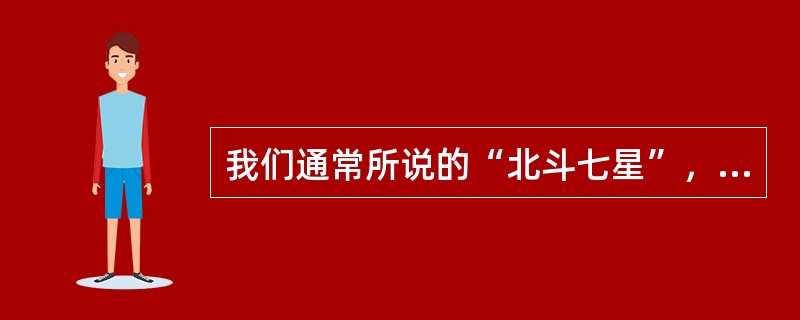 我们通常所说的“北斗七星”，...